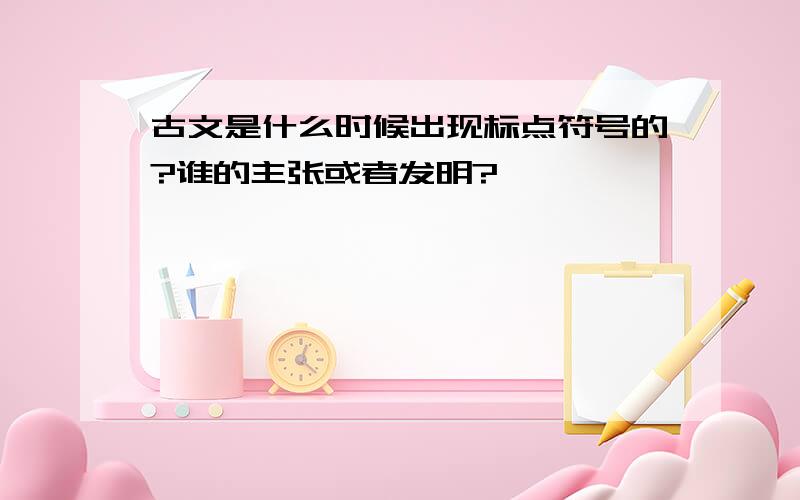 古文是什么时候出现标点符号的?谁的主张或者发明?